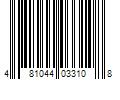 4 81044 03310 8